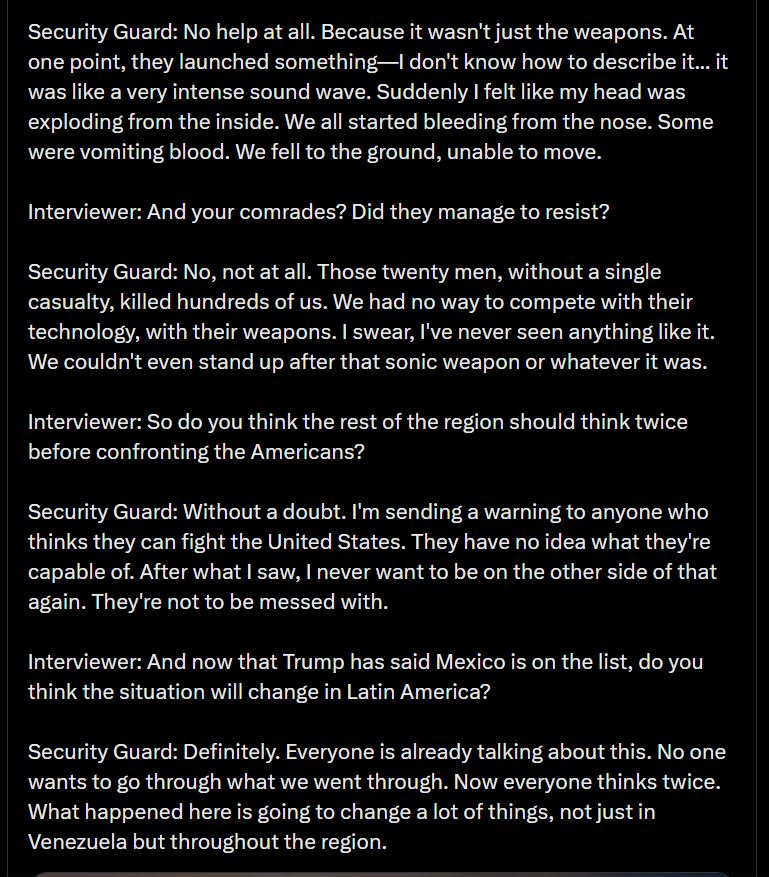 Security Guard: No help at all. Because it wasn't just the weapons. At one point, they launched something—I don't know how to describe it… it was like a very intense sound wave. Suddenly I felt like my head was exploding from the inside. We all started bleeding from the nose. Some were vomiting blood. We fell to the ground, unable to move.

Interviewer: And your comrades? Did they manage to resist?

Security Guard: No, not at all. Those twenty men, without a single casualty, killed hundreds of us. We had no way to compete with their technology, with their weapons. I swear, I've never seen anything like it. We couldn't even stand up after that sonic weapon or whatever it was.

Interviewer: So do you think the rest of the region should think twice before confronting the Americans?

Security Guard: Without a doubt. I'm sending a warning to anyone who thinks they can fight the United States. They have no idea what they're capable of. After what I saw, I never want to be on the other side of that again. They're not to be messed with.

Interviewer: And now that Trump has said Mexico is on the list, do you think the situation will change in Latin America?

Security Guard: Definitely. Everyone is already talking about this. No one wants to go through what we went through. Now everyone thinks twice. What happened here is going to change a lot of things, not just in Venezuela but throughout the region.